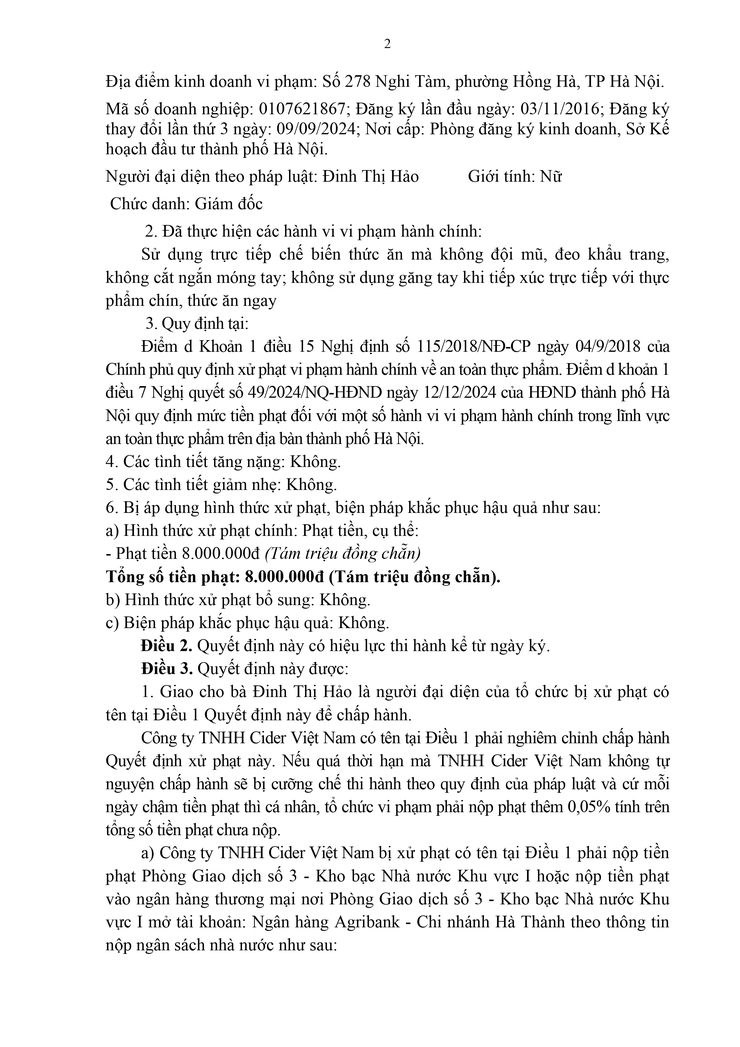 2

Địa điểm kinh doanh vi phạm: Số 278 Nghi Tàm, phường Hồng Hà, TP Hà Nội.

Mã số doanh nghiệp: 0107621867; Đăng ký lần đầu ngày: 03/11/2016; Đăng ký thay đổi lần thứ 3 ngày: 09/09/2024; Nơi cấp: Phòng đăng ký kinh doanh, Sở Kế hoạch đầu tư thành phố Hà Nội.

Người đại diện theo pháp luật: Đinh Thị Hảo Giới tính: Nữ

Chức danh: Giám đốc

2. Đã thực hiện các hành vi vi phạm hành chính:

Sử dụng trực tiếp chế biến thức ăn mà không đội mũ, đeo khẩu trang, không cắt ngắn móng tay; không sử dụng găng tay khi tiếp xúc trực tiếp với thực phẩm chín, thức ăn ngay

3. Quy định tại:

Điểm d Khoản 1 điều 15 Nghị định số 115/2018/NĐ-CP ngày 04/9/2018 của Chính phủ quy định xử phạt vi phạm hành chính về an toàn thực phẩm. Điểm d khoản 1 điều 7 Nghị quyết số 49/2024/NQ-HĐND ngày 12/12/2024 của HĐND thành phố Hà Nội quy định mức tiền phạt đối với một số hành vi vi phạm hành chính trong lĩnh vực an toàn thực phẩm trên địa bàn thành phố Hà Nội.

4. Các tình tiết tăng nặng: Không.

5. Các tình tiết giảm nhẹ: Không.

6. Bị áp dụng hình thức xử phạt, biện pháp khắc phục hậu quả như sau:

a) Hình thức xử phạt chính: Phạt tiền, cụ thể:

- Phạt tiền 8.000.000đ (Tám triệu đồng chẵn)

Tổng số tiền phạt: 8.000.000đ (Tám triệu đồng chẵn).

b) Hình thức xử phạt bổ sung: Không.

c) Biện pháp khắc phục hậu quả: Không.

Điều 2. Quyết định này có hiệu lực thi hành kể từ ngày ký.

Điều 3. Quyết định này được:

1. Giao cho bà Đinh Thị Hảo là người đại diện của tổ chức bị xử phạt có tên tại Điều 1 Quyết định này để chấp hành.

Công ty TNHH Cider Việt Nam có tên tại Điều 1 phải nghiêm chỉnh chấp hành Quyết định xử phạt này. Nếu quá thời hạn mà TNHH Cider Việt Nam không tự nguyện chấp hành sẽ bị cưỡng chế thi hành theo quy định của pháp luật và cứ mỗi ngày chậm tiền phạt thì cá nhân, tổ chức vi phạm phải nộp phạt thêm 0,05% tính trên tổng số tiền phạt chưa nộp.

a) Công ty TNHH Cider Việt Nam bị xử phạt có tên tại Điều 1 phải nộp tiền phạt Phòng Giao dịch số 3 - Kho bạc Nhà nước Khu vực I hoặc nộp tiền phạt vào ngân hàng thương mại nơi Phòng Giao dịch số 3 - Kho bạc Nhà nước Khu vực I mở tài khoản: Ngân hàng Agribank - Chi nhánh Hà Thành theo thông tin nộp ngân sách nhà nước như sau: